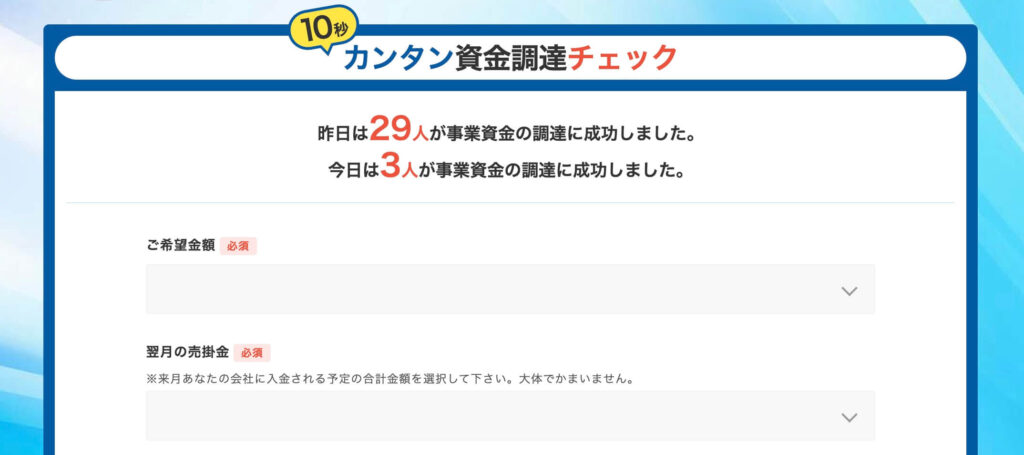 10秒
カンタン資金調達チェック

昨日は29人が事業資金の調達に成功しました。
今日は3人が事業資金の調達に成功しました。

ご希望金額 必須

翌月の売掛金 必須
※来月あなたの会社に入金される予定の合計金額を選択して下さい。大体でかまいません。